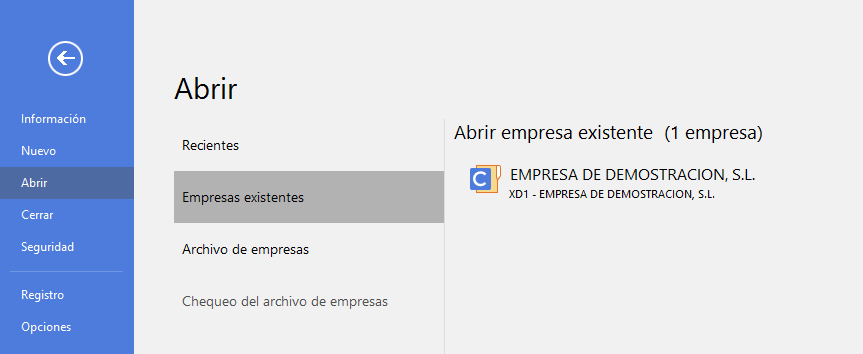 Información
Nuevo
Abrir
Cerrar
Seguridad
Registro
Opciones

Abrir

Recientes
Empresas existentes
Archivo de empresas
Chequeo del archivo de empresas

Abrir empresa existente (1 empresa)

C

EMPRESA DE DEMOSTRACION, S.L.
XD1 - EMPRESA DE DEMOSTRACION, S.L.